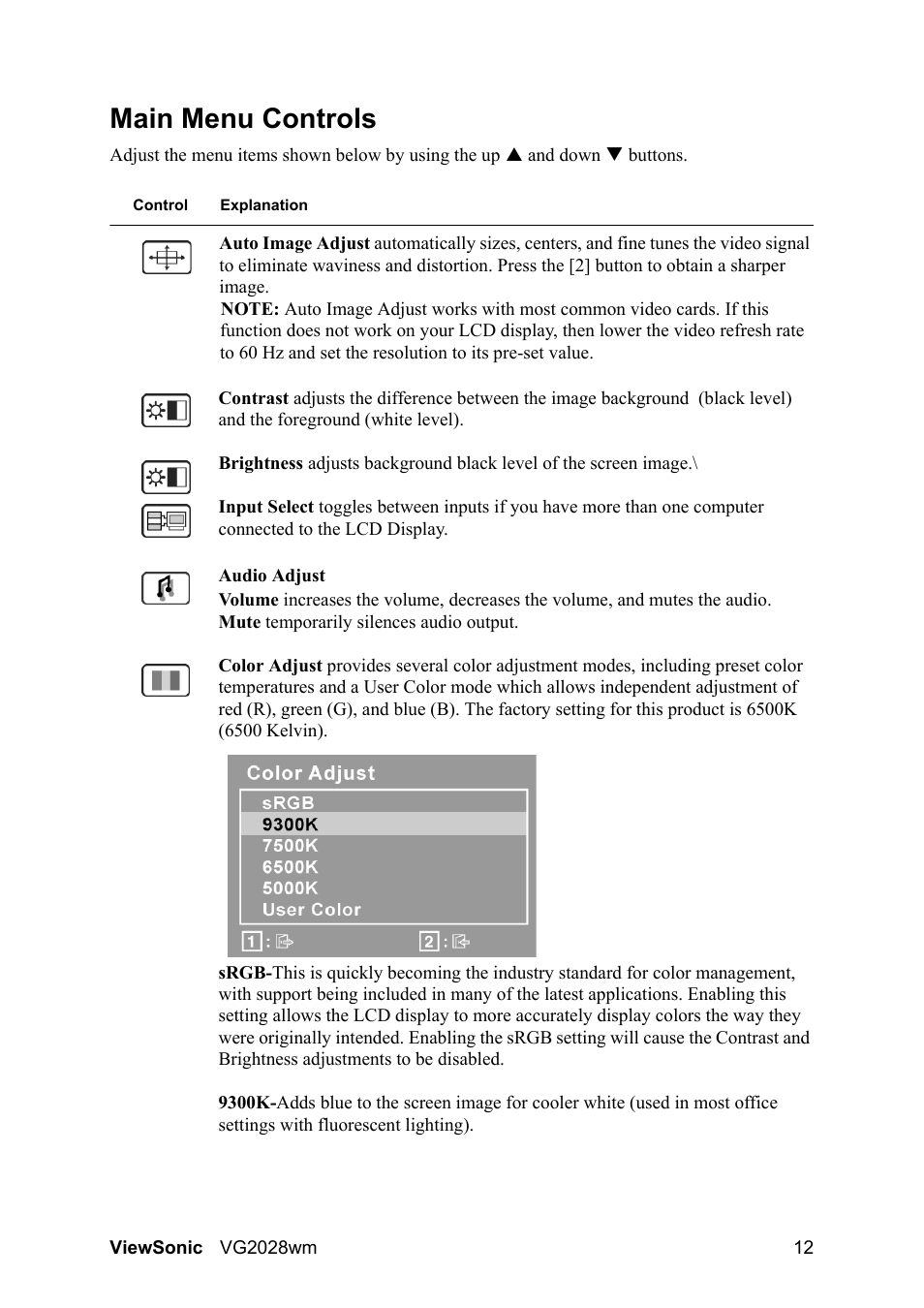 Main Menu Controls

Adjust the menu items shown below by using the up ▲ and down ▼ buttons.

Control Explanation

Auto Image Adjust automatically sizes, centers, and fine tunes the video signal to eliminate waviness and distortion. Press the [2] button to obtain a sharper image.
NOTE: Auto Image Adjust works with most common video cards. If this function does not work on your LCD display, then lower the video refresh rate to 60 Hz and set the resolution to its pre-set value.

Contrast adjusts the difference between the image background (black level) and the foreground (white level).

Brightness adjusts background black level of the screen image.\

Input Select toggles between inputs if you have more than one computer connected to the LCD Display.

Audio Adjust
Volume increases the volume, decreases the volume, and mutes the audio.
Mute temporarily silences audio output.

Color Adjust provides several color adjustment modes, including preset color temperatures and a User Color mode which allows independent adjustment of red (R), green (G), and blue (B). The factory setting for this product is 6500K (6500 Kelvin).

Color Adjust
sRGB
9300K
7500K
6500K
5000K
User Color
1 : 2 :

sRGB-This is quickly becoming the industry standard for color management, with support being included in many of the latest applications. Enabling this setting allows the LCD display to more accurately display colors the way they were originally intended. Enabling the sRGB setting will cause the Contrast and Brightness adjustments to be disabled.

9300K-Adds blue to the screen image for cooler white (used in most office settings with fluorescent lighting).

ViewSonic VG2028wm 12